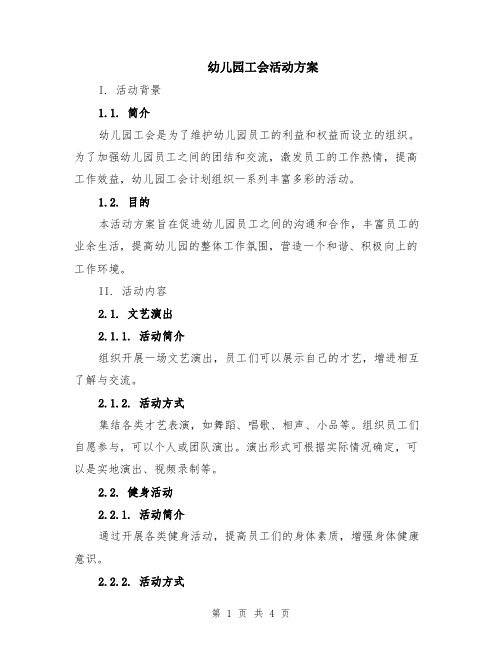 幼儿园工会活动方案

I. 活动背景

1.1. 简介

幼儿园工会是为了维护幼儿园员工的利益和权益而设立的组织。为了加强幼儿园员工之间的团结和交流，激发员工的工作热情，提高工作效益，幼儿园工会计划组织一系列丰富多彩的活动。

1.2. 目的

本活动方案旨在促进幼儿园员工之间的沟通和合作，丰富员工的业余生活，提高幼儿园的整体工作氛围，营造一个和谐、积极向上的工作环境。

II. 活动内容

2.1. 文艺演出

2.1.1. 活动简介

组织开展一场文艺演出，员工们可以展示自己的才艺，增进相互了解与交流。

2.1.2. 活动方式

集结各类才艺表演，如舞蹈、唱歌、相声、小品等。组织员工们自愿参与，可以个人或团队演出。演出形式可根据实际情况确定，可以是实地演出、视频录制等。

2.2. 健身活动

2.2.1. 活动简介

通过开展各类健身活动，提高员工们的身体素质，增强身体健康意识。

2.2.2. 活动方式

第 1 页 共 4 页